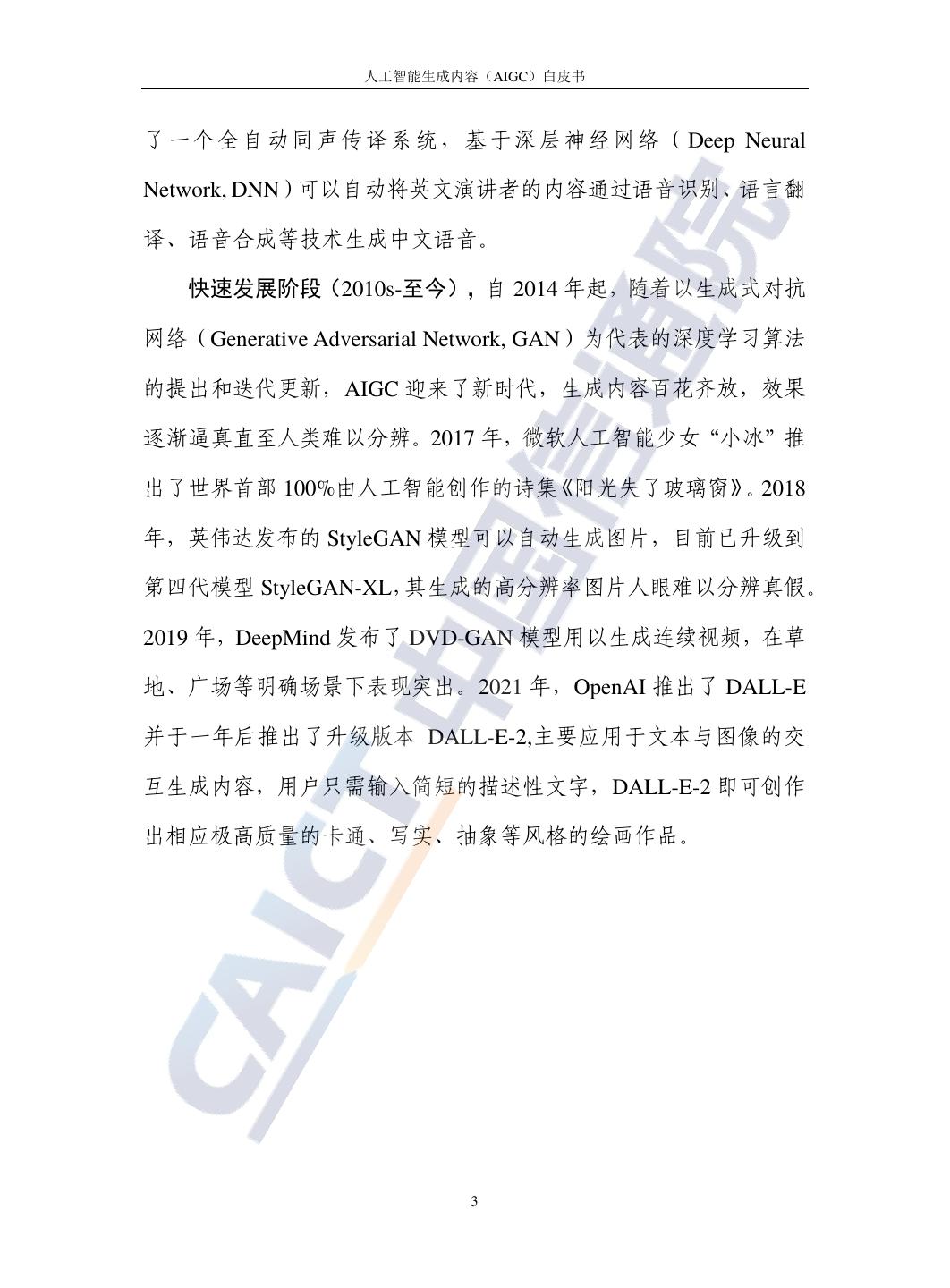 人工智能生成内容（AIGC）白皮书

了一个全自动同声传译系统，基于深层神经网络（Deep Neural Network, DNN）可以自动将英文演讲者的内容通过语音识别、语言翻译、语音合成等技术生成中文语音。

快速发展阶段（2010s-至今），自 2014 年起，随着以生成式对抗网络（Generative Adversarial Network, GAN）为代表的深度学习算法的提出和迭代更新，AIGC 迎来了新时代，生成内容百花齐放，效果逐渐逼真直至人类难以分辨。2017 年，微软人工智能少女“小冰”推出了世界首部 100%由人工智能创作的诗集《阳光失了玻璃窗》。2018 年，英伟达发布的 StyleGAN 模型可以自动生成图片，目前已升级到第四代模型 StyleGAN-XL，其生成的高分辨率图片人眼难以分辨真假。2019 年，DeepMind 发布了 DVD-GAN 模型用以生成连续视频，在草地、广场等明确场景下表现突出。2021 年，OpenAI 推出了 DALL-E 并于一年后推出了升级版本 DALL-E-2,主要应用于文本与图像的交互生成内容，用户只需输入简短的描述性文字，DALL-E-2 即可创作出相应极高质量的卡通、写实、抽象等风格的绘画作品。

CAICT 中国信通院

3